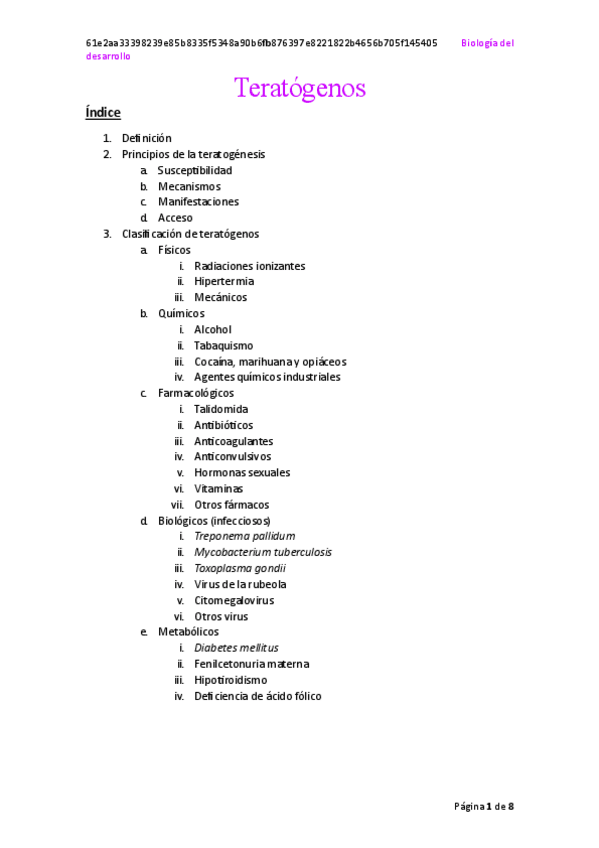 61e2aa33398239e85b8335f5348a90b6fb876397e8221822b4656b705f145405 Biología del desarrollo

Teratógenos

Índice

1. Definición
2. Principios de la teratogénesis
a. Susceptibilidad
b. Mecanismos
c. Manifestaciones
d. Acceso
3. Clasificación de teratógenos
a. Físicos
i. Radiaciones ionizantes
ii. Hipertermia
iii. Mecánicos
b. Químicos
i. Alcohol
ii. Tabaquismo
iii. Cocaína, marihuana y opiáceos
iv. Agentes químicos industriales
c. Farmacológicos
i. Talidomida
ii. Antibióticos
iii. Anticoagulantes
iv. Anticonvulsivos
v. Hormonas sexuales
vi. Vitaminas
vii. Otros fármacos
d. Biológicos (infecciosos)
i. Treponema pallidum
ii. Mycobacterium tuberculosis
iii. Toxoplasma gondii
iv. Virus de la rubeola
v. Citomegalovirus
vi. Otros virus
e. Metabólicos
i. Diabetes mellitus
ii. Fenilcetonuria materna
iii. Hipotiroidismo
iv. Deficiencia de ácido fólico

Página 1 de 8